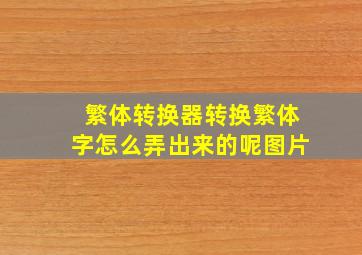 繁体转换器转换繁体字怎么弄出来的呢图片